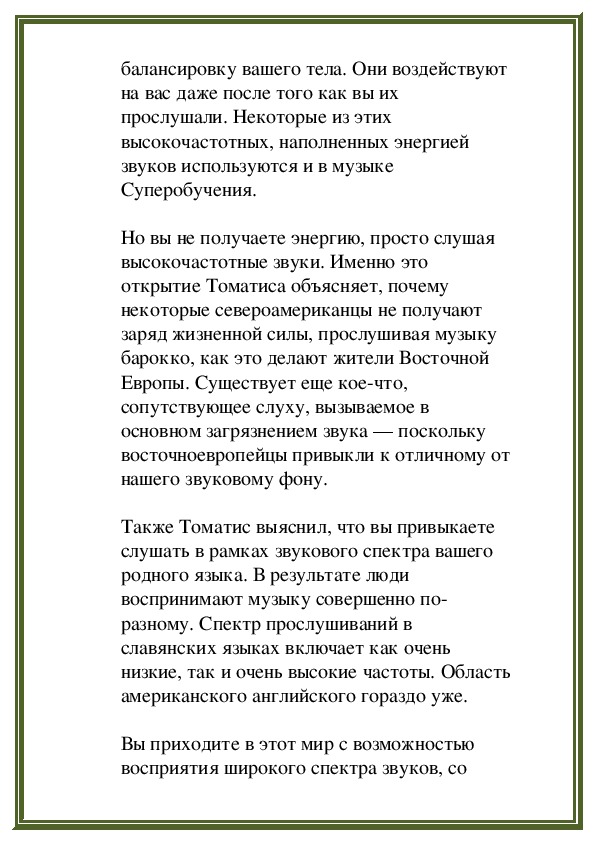 балансировку вашего тела. Они воздействуют на вас даже после того как вы их прослушали. Некоторые из этих высокочастотных, наполненных энергией звуков используются и в музыке Суперобучения.

Но вы не получаете энергию, просто слушая высокочастотные звуки. Именно это открытие Томатиса объясняет, почему некоторые североамериканцы не получают заряд жизненной силы, прослушивая музыку барокко, как это делают жители Восточной Европы. Существует еще кое-что, сопутствующее слуху, вызываемое в основном загрязнением звука — поскольку восточноевропейцы привыкли к отличному от нашего звуковому фону.

Также Томатис выяснил, что вы привыкаете слушать в рамках звукового спектра вашего родного языка. В результате люди воспринимают музыку совершенно по-разному. Спектр прослушиваний в славянских языках включает как очень низкие, так и очень высокие частоты. Область американского английского гораздо уже.

Вы приходите в этот мир с возможностью восприятия широкого спектра звуков, со